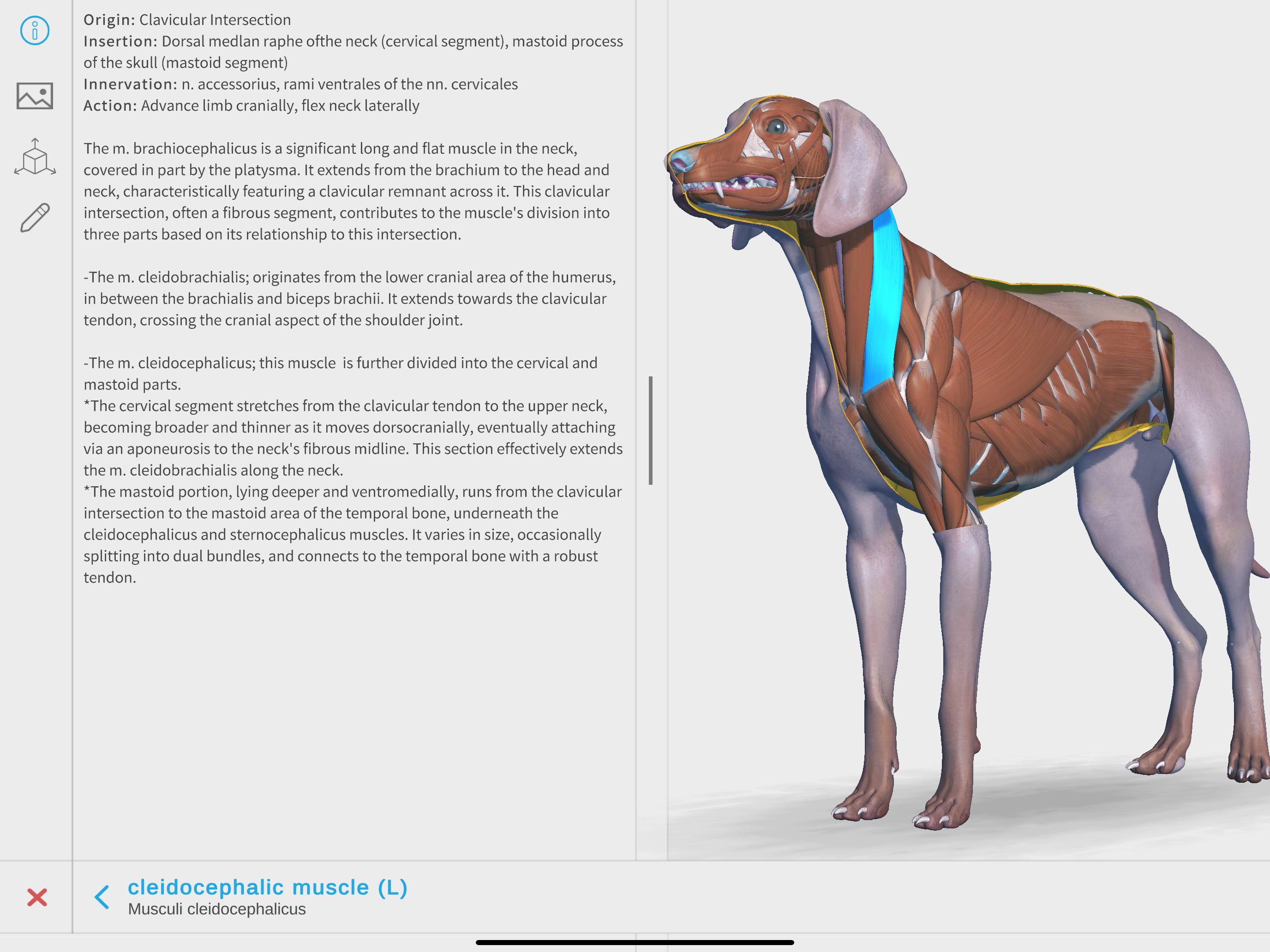 Origin: Clavicular Intersection
Insertion: Dorsal medlan raphe ofthe neck (cervical segment), mastoid process of the skull (mastoid segment)
Innervation: n. accessorius, rami ventrales of the nn. cervicales
Action: Advance limb cranially, flex neck laterally

The m. brachiocephalicus is a significant long and flat muscle in the neck, covered in part by the platysma. It extends from the brachium to the head and neck, characteristically featuring a clavicular remnant across it. This clavicular intersection, often a fibrous segment, contributes to the muscle's division into three parts based on its relationship to this intersection.

-The m. cleidobrachialis; originates from the lower cranial area of the humerus, in between the brachialis and biceps brachii. It extends towards the clavicular tendon, crossing the cranial aspect of the shoulder joint.

-The m. cleidocephalicus; this muscle is further divided into the cervical and mastoid parts.
*The cervical segment stretches from the clavicular tendon to the upper neck, becoming broader and thinner as it moves dorsocranially, eventually attaching via an aponeurosis to the neck's fibrous midline. This section effectively extends the m. cleidobrachialis along the neck.
*The mastoid portion, lying deeper and ventromedially, runs from the clavicular intersection to the mastoid area of the temporal bone, underneath the cleidocephalicus and sternocephalicus muscles. It varies in size, occasionally splitting into dual bundles, and connects to the temporal bone with a robust tendon.

cleidocephalic muscle (L)
Musculi cleidocephalicus